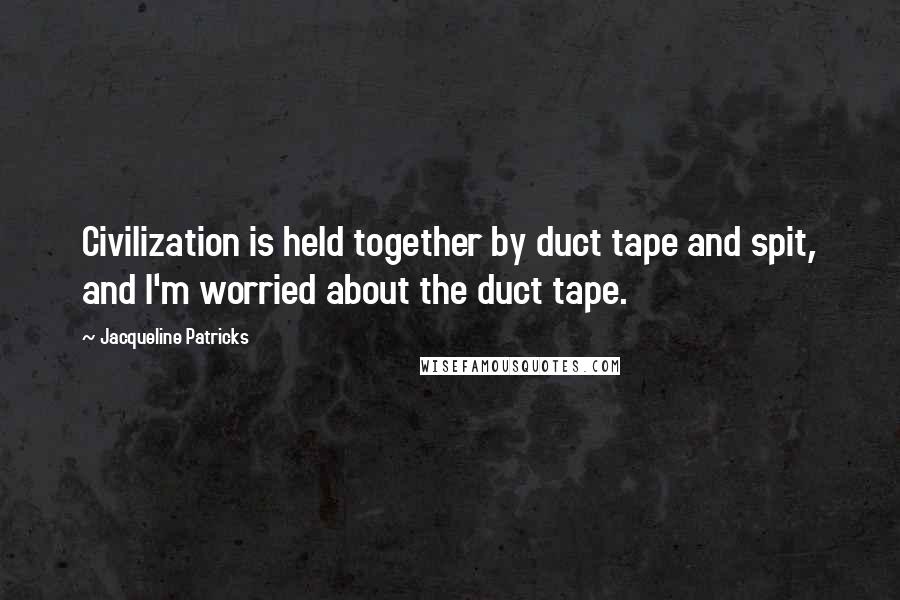 Civilization is held together by duct tape and spit, and I'm worried about the duct tape.

~ Jacqueline Patricks

WISEFAMOUSQUOTES.COM